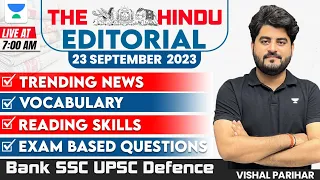 LIVE AT
7:00 AM

THE HINDU
EDITORIAL
23 SEPTEMBER 2023

TRENDING NEWS
VOCABULARY
READING SKILLS
EXAM BASED QUESTIONS

Bank SSC UPSC Defence

VISHAL PARIHAR